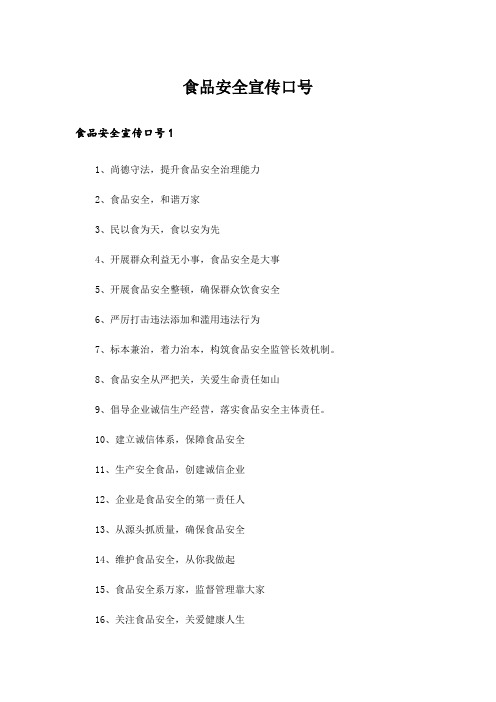 食品安全宣传口号

食品安全宣传口号1

1、尚德守法，提升食品安全治理能力

2、食品安全，和谐万家

3、民以食为天，食以安为先

4、开展群众利益无小事，食品安全是大事

5、开展食品安全整顿，确保群众饮食安全

6、严厉打击违法添加和滥用违法行为

7、标本兼治，着力治本，构筑食品安全监管长效机制。

8、食品安全从严把关，关爱生命责任如山

9、倡导企业诚信生产经营，落实食品安全主体责任。

10、建立诚信体系，保障食品安全

11、生产安全食品，创建诚信企业

12、企业是食品安全的第一责任人

13、从源头抓质量，确保食品安全

14、维护食品安全，从你我做起

15、食品安全系万家，监督管理靠大家

16、关注食品安全，关爱健康人生